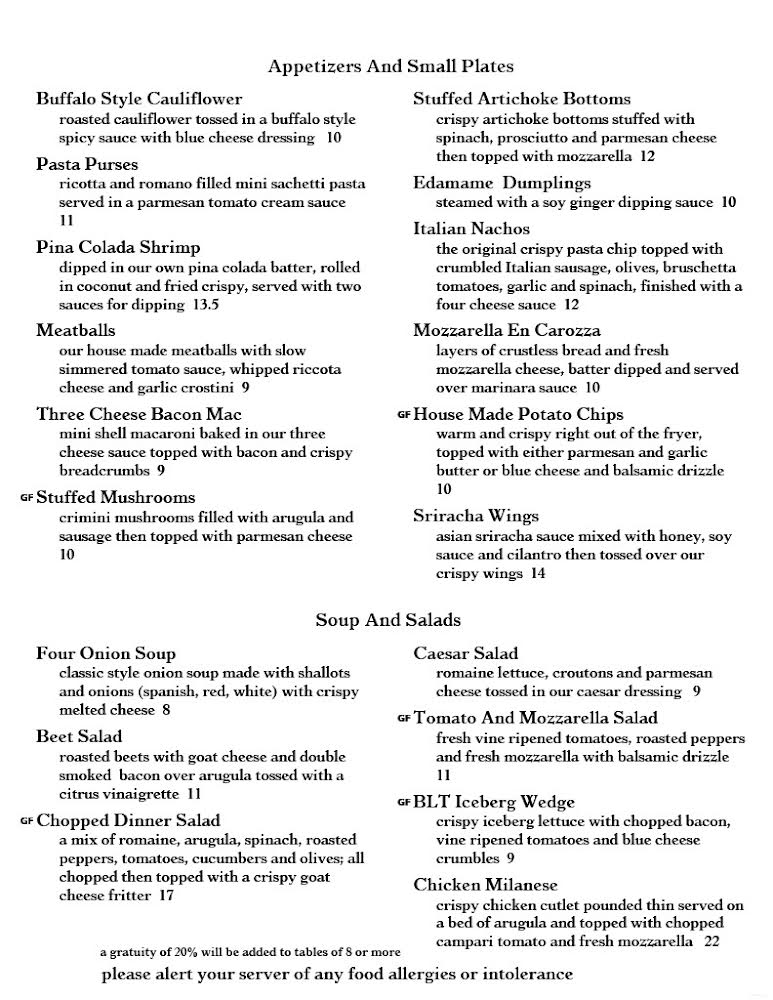 Appetizers And Small Plates

Buffalo Style Cauliflower
roasted cauliflower tossed in a buffalo style spicy sauce with blue cheese dressing 10

Pasta Purses
ricotta and romano filled mini sachetti pasta served in a parmesan tomato cream sauce 11

Pina Colada Shrimp
dipped in our own pina colada batter, rolled in coconut and fried crispy, served with two sauces for dipping 13.5

Meatballs
our house made meatballs with slow simmered tomato sauce, whipped riccota cheese and garlic crostini 9

Three Cheese Bacon Mac
mini shell macaroni baked in our three cheese sauce topped with bacon and crispy breadcrumbs 9

GF Stuffed Mushrooms
crimini mushrooms filled with arugula and sausage then topped with parmesan cheese 10

Stuffed Artichoke Bottoms
crispy artichoke bottoms stuffed with spinach, prosciutto and parmesan cheese then topped with mozzarella 12

Edamame Dumplings
steamed with a soy ginger dipping sauce 10

Italian Nachos
the original crispy pasta chip topped with crumbled Italian sausage, olives, bruschetta tomatoes, garlic and spinach, finished with a four cheese sauce 12

Mozzarella En Carozza
layers of crustless bread and fresh mozzarella cheese, batter dipped and served over marinara sauce 10

GF House Made Potato Chips
warm and crispy right out of the fryer, topped with either parmesan and garlic butter or blue cheese and balsamic drizzle 10

Sriracha Wings
asian sriracha sauce mixed with honey, soy sauce and cilantro then tossed over our crispy wings 14

Soup And Salads

Four Onion Soup
classic style onion soup made with shallots and onions (spanish, red, white) with crispy melted cheese 8

Beet Salad
roasted beets with goat cheese and double smoked bacon over arugula tossed with a citrus vinaigrette 11

GF Chopped Dinner Salad
a mix of romaine, arugula, spinach, roasted peppers, tomatoes, cucumbers and olives; all chopped then topped with a crispy goat cheese fritter 17

Caesar Salad
romaine lettuce, croutons and parmesan cheese tossed in our caesar dressing 9

GF Tomato And Mozzarella Salad
fresh vine ripened tomatoes, roasted peppers and fresh mozzarella with balsamic drizzle 11

GF BLT Iceberg Wedge
crispy iceberg lettuce with chopped bacon, vine ripened tomatoes and blue cheese crumbles 9

Chicken Milanese
crispy chicken cutlet pounded thin served on a bed of arugula and topped with chopped campari tomato and fresh mozzarella 22

a gratuity of 20% will be added to tables of 8 or more
please alert your server of any food allergies or intolerance